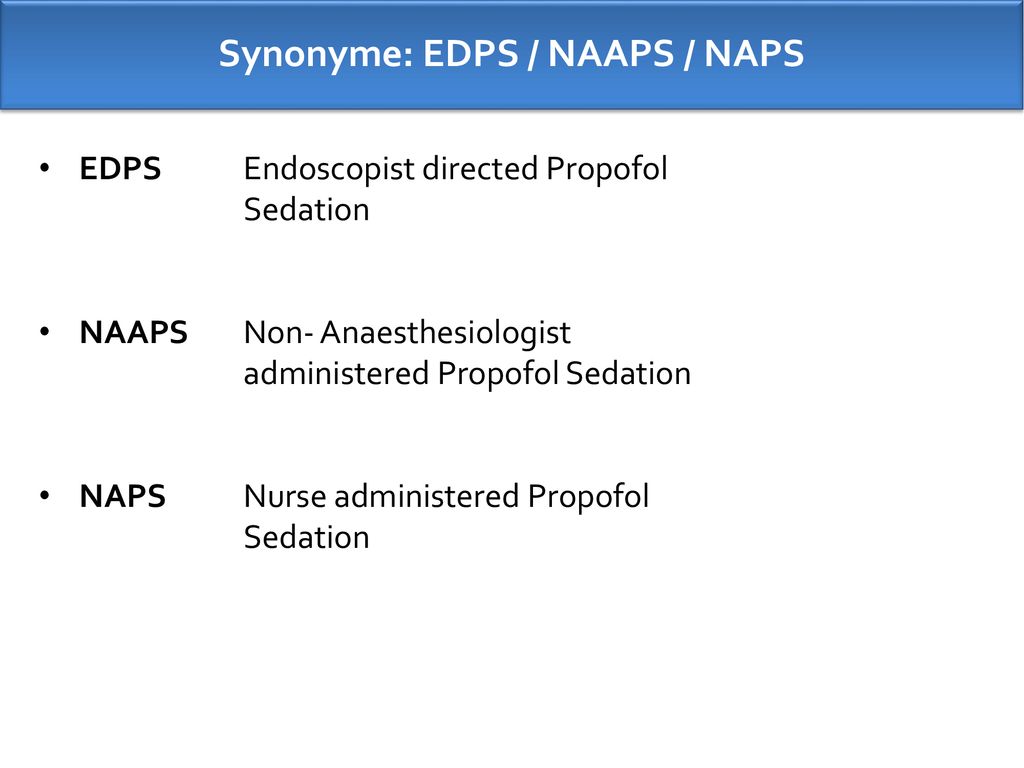 Synonyme: EDPS / NAAPS / NAPS

• EDPS Endoscopist directed Propofol Sedation

• NAAPS Non- Anaesthesiologist administered Propofol Sedation

• NAPS Nurse administered Propofol Sedation